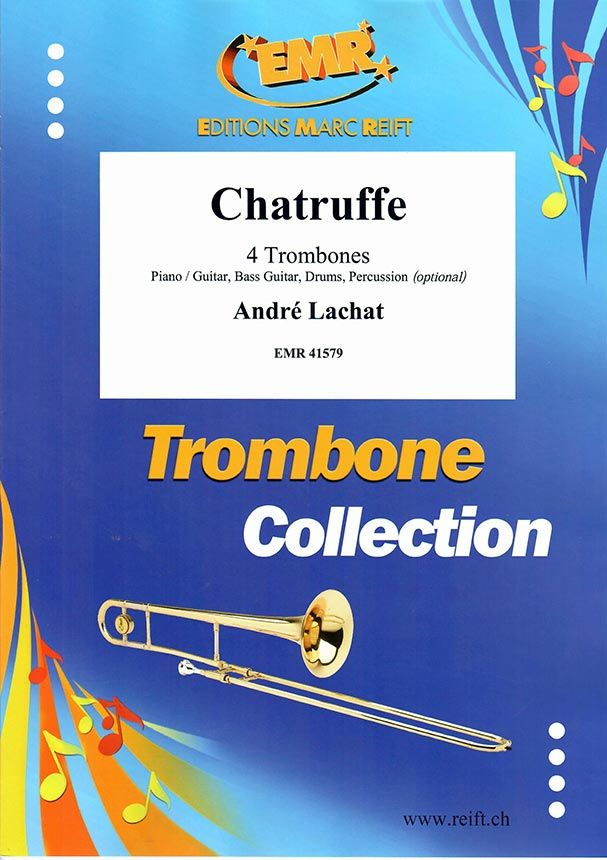 EMR

EDITIONS MARC REIFT

Chatruffe

4 Trombones
Piano / Guitar, Bass Guitar, Drums, Percussion (optional)

André Lachat

EMR 41579

Trombone
Collection

www.reift.ch